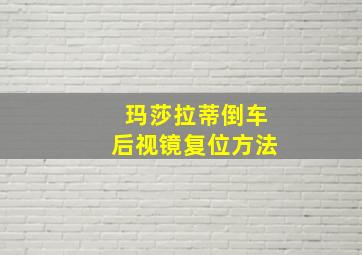 玛莎拉蒂倒车
后视镜复位方法